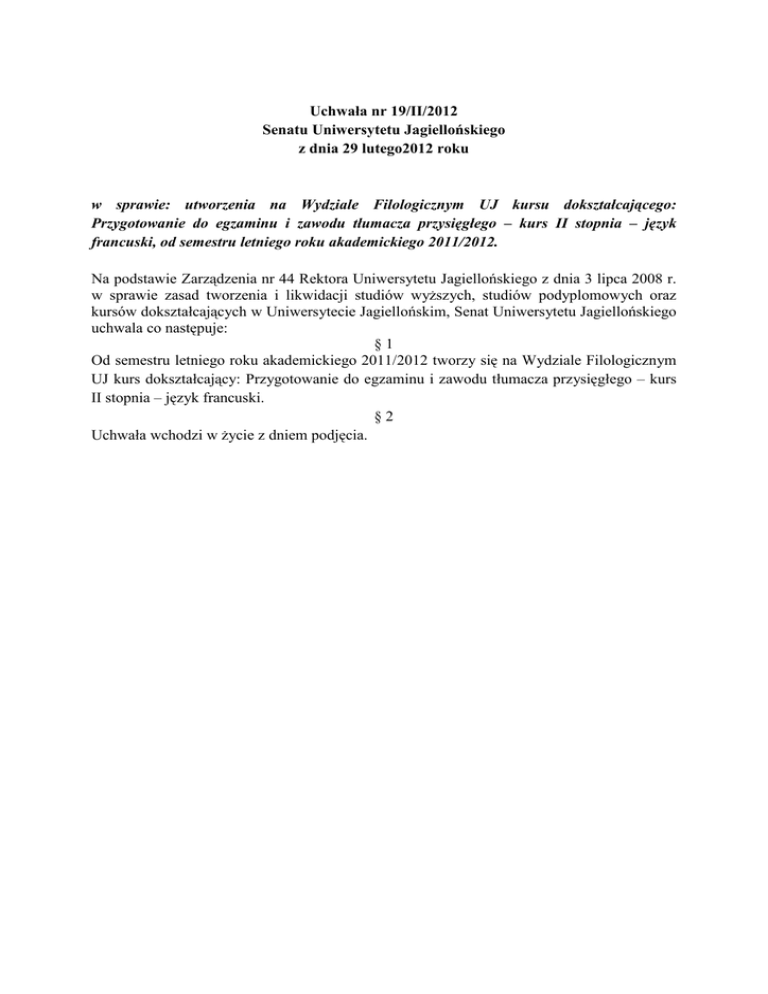 Uchwała nr 19/II/2012
Senatu Uniwersytetu Jagiellońskiego
z dnia 29 lutego2012 roku

w sprawie: utworzenia na Wydziale Filologicznym UJ kursu dokształcającego: Przygotowanie do egzaminu i zawodu tłumacza przysięgłego – kurs II stopnia – język francuski, od semestru letniego roku akademickiego 2011/2012.

Na podstawie Zarządzenia nr 44 Rektora Uniwersytetu Jagiellońskiego z dnia 3 lipca 2008 r. w sprawie zasad tworzenia i likwidacji studiów wyższych, studiów podyplomowych oraz kursów dokształcających w Uniwersytecie Jagiellońskim, Senat Uniwersytetu Jagiellońskiego uchwala co następuje:

§ 1
Od semestru letniego roku akademickiego 2011/2012 tworzy się na Wydziale Filologicznym UJ kurs dokształcający: Przygotowanie do egzaminu i zawodu tłumacza przysięgłego – kurs II stopnia – język francuski.

§ 2
Uchwała wchodzi w życie z dniem podjęcia.